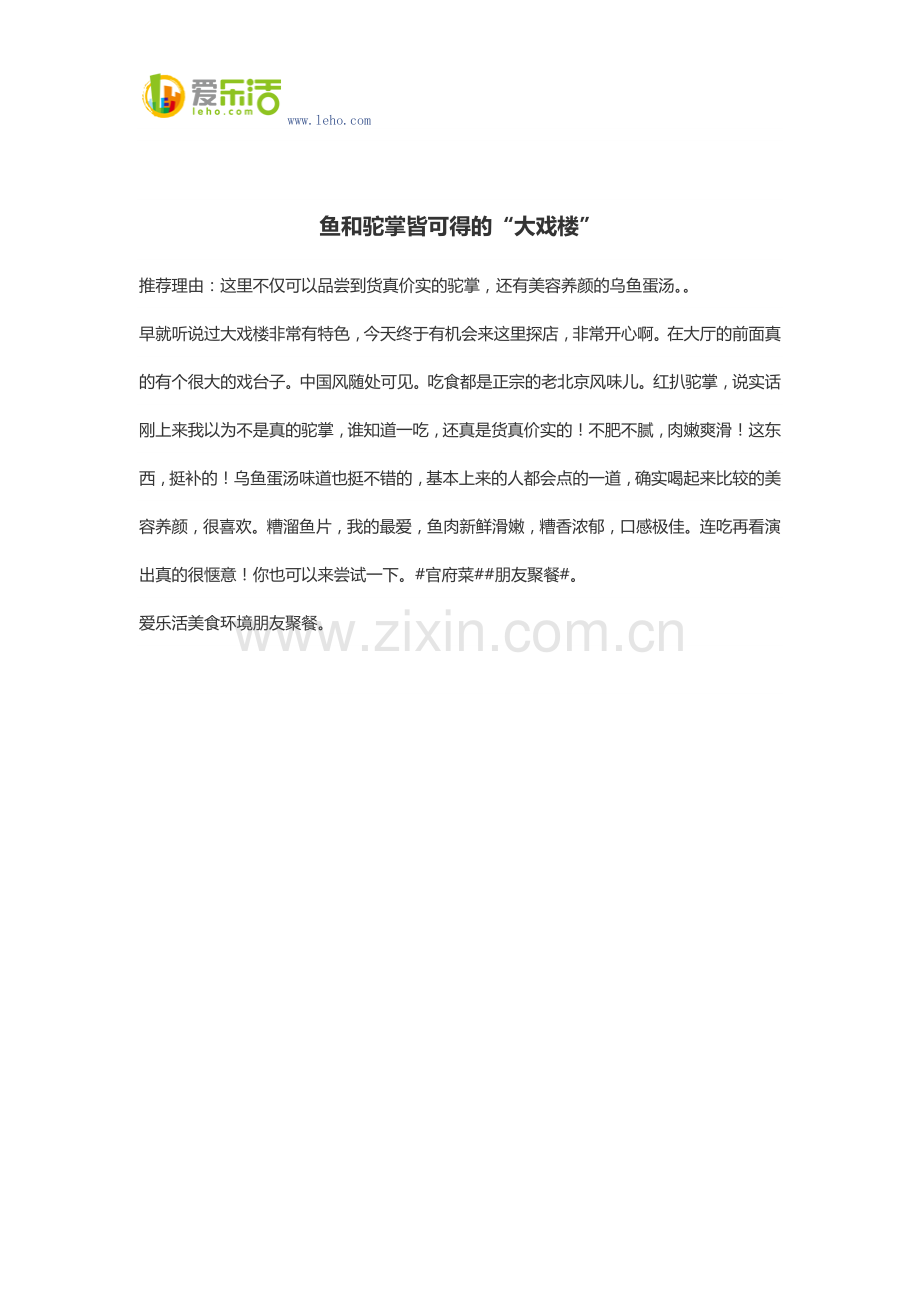 爱乐活
leho.com
www.leho.com

鱼和驼掌皆可得的“大戏楼”

推荐理由：这里不仅可以品尝到货真价实的驼掌，还有美容养颜的乌鱼蛋汤。。

早就听说过大戏楼非常有特色，今天终于有机会来这里探店，非常开心啊。在大厅的前面真的有个很大的戏台子。中国风随处可见。吃食都是正宗的老北京风味儿。红扒驼掌，说实话刚上来我以为不是真的驼掌，谁知道一吃，还真是货真价实的！不肥不腻，肉嫩爽滑！这东西，挺补的！乌鱼蛋汤味道也挺不错的，基本上来的人都会点的一道，确实喝起来比较的美容养颜，很喜欢。糟溜鱼片，我的最爱，鱼肉新鲜滑嫩，糟香浓郁，口感极佳。连吃再看演出真的很惬意！你也可以来尝试一下。#官府菜##朋友聚餐#。

爱乐活美食环境朋友聚餐。

www.zixin.com.cn